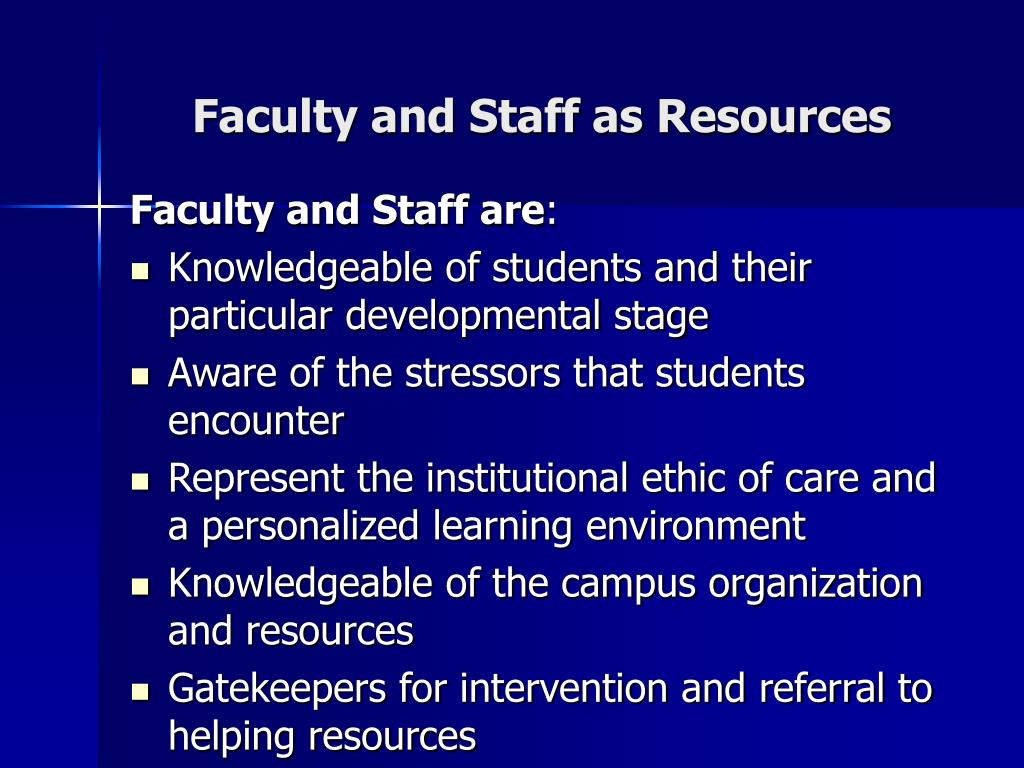 Faculty and Staff as Resources

Faculty and Staff are:

- Knowledgeable of students and their particular developmental stage
- Aware of the stressors that students encounter
- Represent the institutional ethic of care and a personalized learning environment
- Knowledgeable of the campus organization and resources
- Gatekeepers for intervention and referral to helping resources